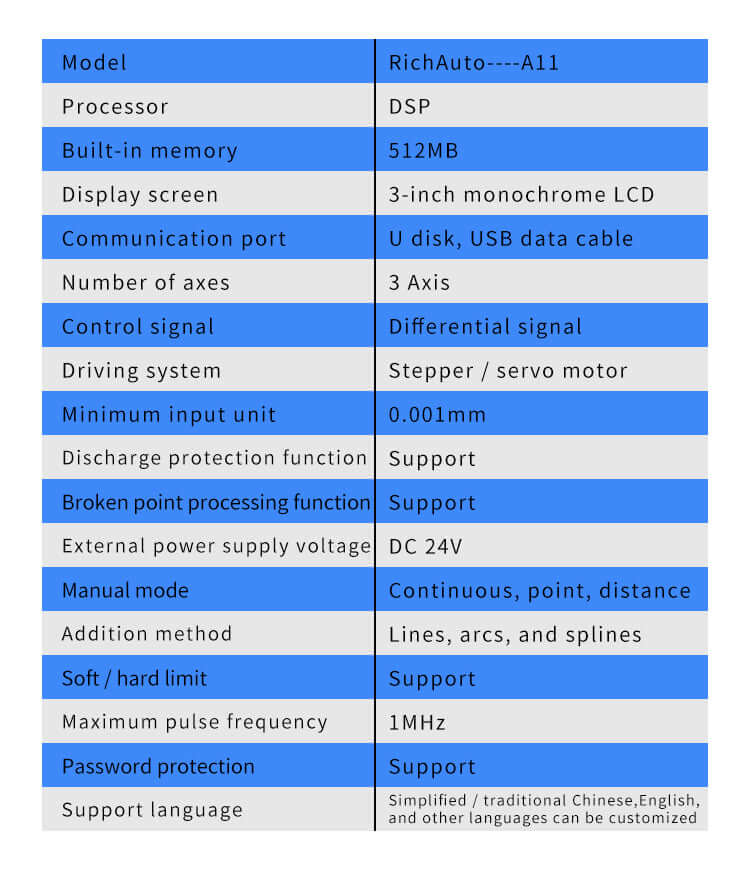 | Model | RichAuto----A11 |
|---|---|
| Processor | DSP |
| Built-in memory | 512MB |
| Display screen | 3-inch monochrome LCD |
| Communication port | U disk, USB data cable |
| Number of axes | 3 Axis |
| Control signal | Differential signal |
| Driving system | Stepper / servo motor |
| Minimum input unit | 0.001mm |
| Discharge protection function | Support |
| Broken point processing function | Support |
| External power supply voltage | DC 24V |
| Manual mode | Continuous, point, distance |
| Addition method | Lines, arcs, and splines |
| Soft / hard limit | Support |
| Maximum pulse frequency | 1MHz |
| Password protection | Support |
| Support language | Simplified / traditional Chinese,English, and other languages can be customized |